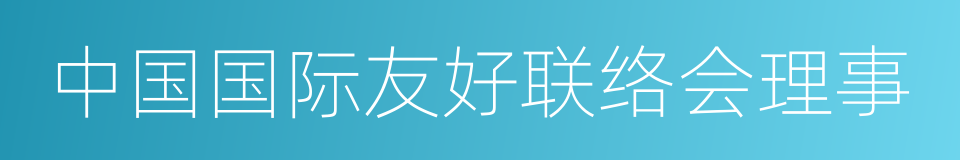 中国国际友好联络会理事